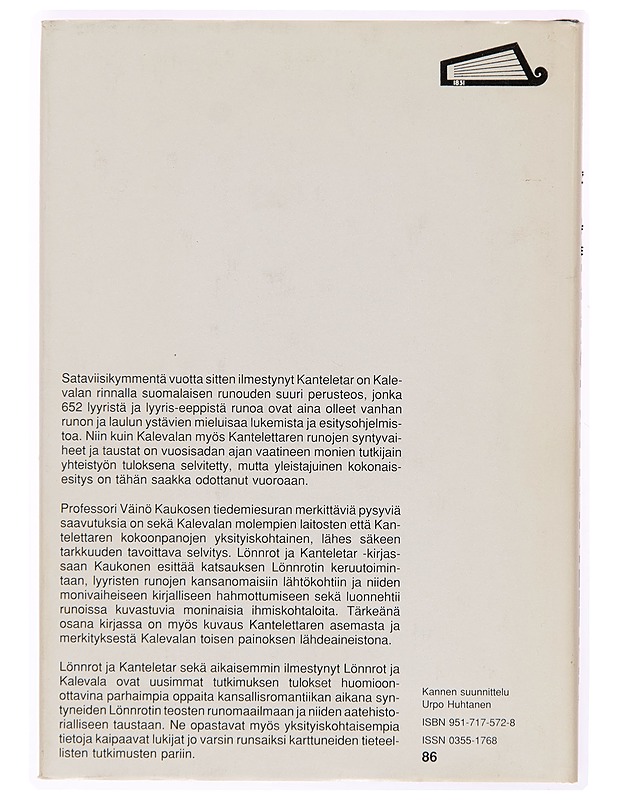 1831

Sataviisikymmentä vuotta sitten ilmestynyt Kanteletar on Kalevalan rinnalla suomalaisen runouden suuri perusteos, jonka 652 lyyristä ja lyyris-eeppistä runoa ovat aina olleet vanhan runon ja laulun ystävien mieluisaa lukemista ja esitysohjelmistoa. Niin kuin Kalevalan myös Kantelettaren runojen syntyvaiheet ja taustat on vuosisadan ajan vaatineen monien tutkijain yhteistyön tuloksena selvitetty, mutta yleistajuinen kokonaisesitys on tähän saakka odottanut vuoroaan.

Professori Väinö Kaukosen tiedemiesuran merkittäviä pysyviä saavutuksia on sekä Kalevalan molempien laitosten että Kantelettaren kokoonpanojen yksityiskohtainen, lähes säkeen tarkkuuden tavoittava selvitys. Lönnrot ja Kanteletar -kirjassaan Kaukonen esittää katsauksen Lönnrotin keruutoimintaan, lyyristen runojen kansanomaisiin lähtökohtiin ja niiden monivaiheiseen kirjalliseen hahmottumiseen sekä luonnehtii runoissa kuvastuvia moninaisia ihmiskohtaloita. Tärkeänä osana kirjassa on myös kuvaus Kantelettaren asemasta ja merkityksestä Kalevalan toisen painoksen lähdeaineistona.

Lönnrot ja Kanteletar sekä aikaisemmin ilmestynyt Lönnrot ja Kalevala ovat uusimmat tutkimuksen tulokset huomioonottavina parhaimpia oppaita kansallisromantiikan aikana syntyneiden Lönnrotin teosten runomaailmaan ja niiden aatehistorialliseen taustaan. Ne opastavat myös yksityiskohtaisempia tietoja kaipaavat lukijat jo varsin runsaiksi karttuneiden tieteellisten tutkimusten pariin.

Kannen suunnittelu
Urpo Huhtanen
ISBN 951-717-572-8
ISSN 0355-1768
86